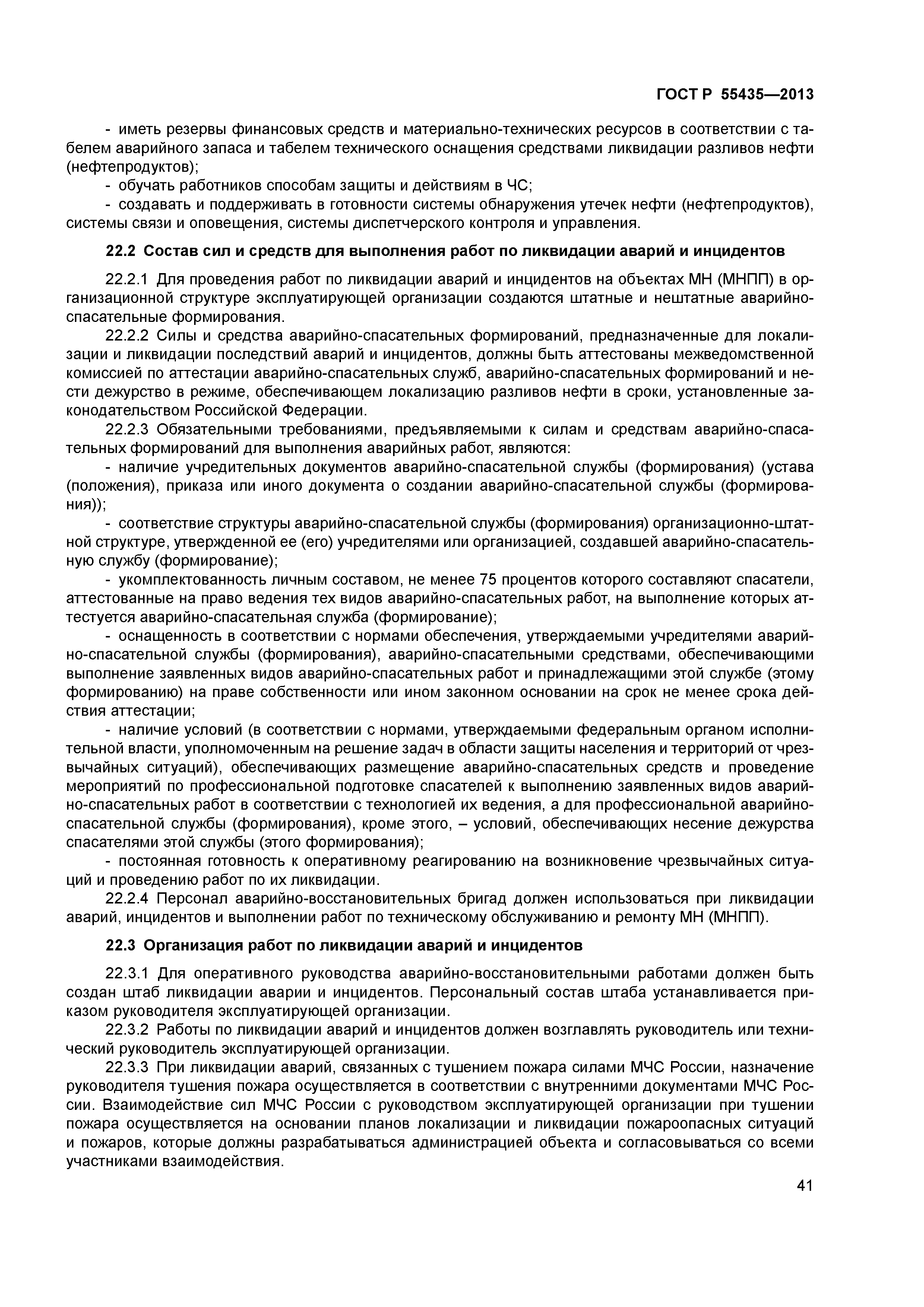 ГОСТ Р 55435—2013

- иметь резервы финансовых средств и материально-технических ресурсов в соответствии с табелем аварийного запаса и табелем технического оснащения средствами ликвидации разливов нефти (нефтепродуктов);
- обучать работников способам защиты и действиям в ЧС;
- создавать и поддерживать в готовности системы обнаружения утечек нефти (нефтепродуктов), системы связи и оповещения, системы диспетчерского контроля и управления.

22.2 Состав сил и средств для выполнения работ по ликвидации аварий и инцидентов

22.2.1 Для проведения работ по ликвидации аварий и инцидентов на объектах МН (МНПП) в организационной структуре эксплуатирующей организации создаются штатные и нештатные аварийно-спасательные формирования.
22.2.2 Силы и средства аварийно-спасательных формирований, предназначенные для локализации и ликвидации последствий аварий и инцидентов, должны быть аттестованы межведомственной комиссией по аттестации аварийно-спасательных служб, аварийно-спасательных формирований и нести дежурство в режиме, обеспечивающем локализацию разливов нефти в сроки, установленные законодательством Российской Федерации.
22.2.3 Обязательными требованиями, предъявляемыми к силам и средствам аварийно-спасательных формирований для выполнения аварийных работ, являются:
- наличие учредительных документов аварийно-спасательной службы (формирования) (устава (положения), приказа или иного документа о создании аварийно-спасательной службы (формирования));
- соответствие структуры аварийно-спасательной службы (формирования) организационно-штатной структуре, утвержденной ее (его) учредителями или организацией, создавшей аварийно-спасательную службу (формирование);
- укомплектованность личным составом, не менее 75 процентов которого составляют спасатели, аттестованные на право ведения тех видов аварийно-спасательных работ, на выполнение которых аттестуется аварийно-спасательная служба (формирование);
- оснащенность в соответствии с нормами обеспечения, утверждаемыми учредителями аварийно-спасательной службы (формирования), аварийно-спасательными средствами, обеспечивающими выполнение заявленных видов аварийно-спасательных работ и принадлежащими этой службе (этому формированию) на праве собственности или ином законном основании на срок не менее срока действия аттестации;
- наличие условий (в соответствии с нормами, утверждаемыми федеральным органом исполнительной власти, уполномоченным на решение задач в области защиты населения и территорий от чрезвычайных ситуаций), обеспечивающих размещение аварийно-спасательных средств и проведение мероприятий по профессиональной подготовке спасателей к выполнению заявленных видов аварийно-спасательных работ в соответствии с технологией их ведения, а для профессиональной аварийно-спасательной службы (формирования), кроме этого, – условий, обеспечивающих несение дежурства спасателями этой службы (этого формирования);
- постоянная готовность к оперативному реагированию на возникновение чрезвычайных ситуаций и проведению работ по их ликвидации.
22.2.4 Персонал аварийно-восстановительных бригад должен использоваться при ликвидации аварий, инцидентов и выполнении работ по техническому обслуживанию и ремонту МН (МНПП).

22.3 Организация работ по ликвидации аварий и инцидентов

22.3.1 Для оперативного руководства аварийно-восстановительными работами должен быть создан штаб ликвидации аварии и инцидентов. Персональный состав штаба устанавливается приказом руководителя эксплуатирующей организации.
22.3.2 Работы по ликвидации аварий и инцидентов должен возглавлять руководитель или технический руководитель эксплуатирующей организации.
22.3.3 При ликвидации аварий, связанных с тушением пожара силами МЧС России, назначение руководителя тушения пожара осуществляется в соответствии с внутренними документами МЧС России. Взаимодействие сил МЧС России с руководством эксплуатирующей организации при тушении пожара осуществляется на основании планов локализации и ликвидации пожароопасных ситуаций и пожаров, которые должны разрабатываться администрацией объекта и согласовываться со всеми участниками взаимодействия.

41